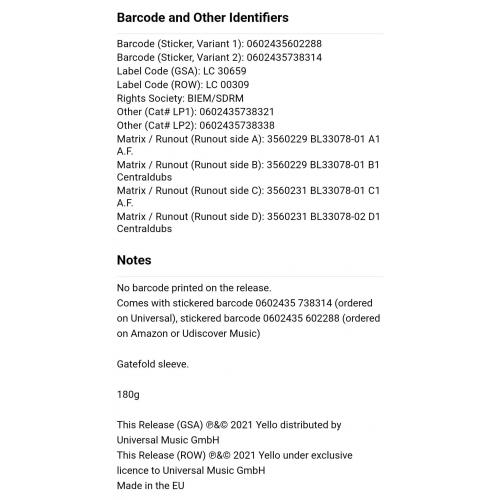 Barcode and Other Identifiers

Barcode (Sticker, Variant 1): 0602435602288
Barcode (Sticker, Variant 2): 0602435738314
Label Code (GSA): LC 30659
Label Code (ROW): LC 00309
Rights Society: BIEM/SDRM
Other (Cat# LP1): 0602435738321
Other (Cat# LP2): 0602435738338
Matrix / Runout (Runout side A): 3560229 BL33078-01 A1 A.F.
Matrix / Runout (Runout side B): 3560229 BL33078-01 B1 Centraldubs
Matrix / Runout (Runout side C): 3560231 BL33078-01 C1 A.F.
Matrix / Runout (Runout side D): 3560231 BL33078-02 D1 Centraldubs

Notes

No barcode printed on the release.
Comes with stickered barcode 0602435 738314 (ordered on Universal), stickered barcode 0602435 602288 (ordered on Amazon or Udiscover Music)

Gatefold sleeve.

180g

This Release (GSA) ℗&© 2021 Yello distributed by Universal Music GmbH
This Release (ROW) ℗&© 2021 Yello under exclusive licence to Universal Music GmbH
Made in the EU